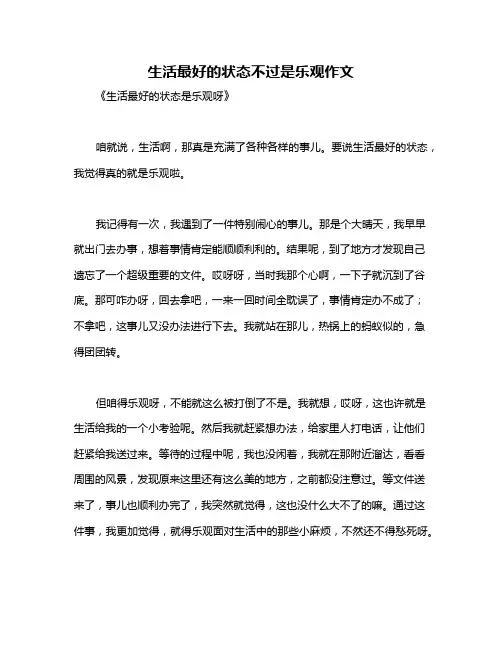 生活最好的状态不过是乐观作文

《生活最好的状态是乐观呀》

咱就说，生活啊，那真是充满了各种各样的事儿。要说生活最好的状态，我觉得真的就是乐观啦。

我记得有一次，我遇到了一件特别闹心的事儿。那是个大晴天，我早早就出门去办事，想着事情肯定能顺顺利利的。结果呢，到了地方才发现自己遗忘了一个超级重要的文件。哎呀呀，当时我那个心啊，一下子就沉到了谷底。那可咋办呀，回去拿吧，一来一回时间全耽误了，事情肯定办不成了；不拿吧，这事儿又没办法进行下去。我就站在那儿，热锅上的蚂蚁似的，急得团团转。

但咱得乐观呀，不能就这么被打倒了不是。我就想，哎呀，这也许就是生活给我的一个小考验呢。然后我就赶紧想办法，给家里人打电话，让他们赶紧给我送过来。等待的过程中呢，我也没闲着，我就在那附近溜达，看看周围的风景，发现原来这里还有这么美的地方，之前都没注意过。等文件送来了，事儿也顺利办完了，我突然就觉得，这也没什么大不了的嘛。通过这件事，我更加觉得，就得乐观面对生活中的那些小麻烦，不然还不得愁死呀。